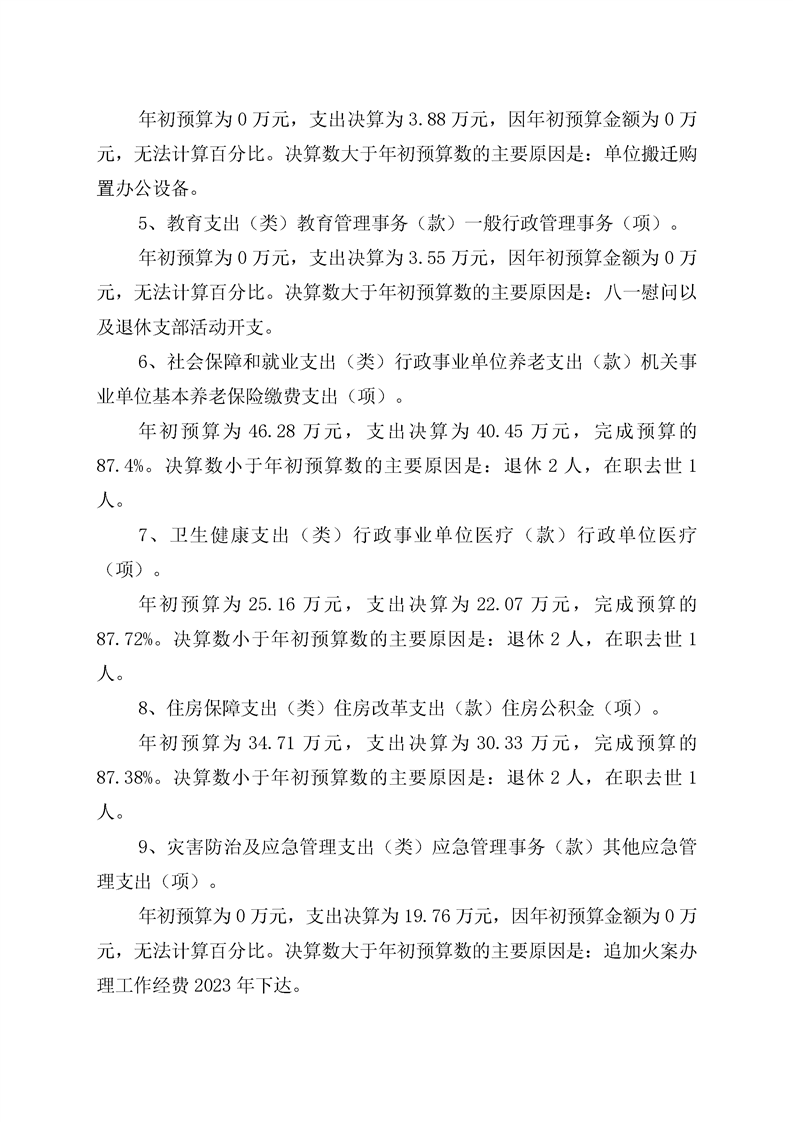 年初预算为 0 万元，支出决算为 3.88 万元，因年初预算金额为 0 万元，无法计算百分比。决算数大于年初预算数的主要原因是：单位搬迁购置办公设备。

5、教育支出（类）教育管理事务（款）一般行政管理事务（项）。

年初预算为 0 万元，支出决算为 3.55 万元，因年初预算金额为 0 万元，无法计算百分比。决算数大于年初预算数的主要原因是：八一慰问以及退休支部活动开支。

6、社会保障和就业支出（类）行政事业单位养老支出（款）机关事业单位基本养老保险缴费支出（项）。

年初预算为 46.28 万元，支出决算为 40.45 万元，完成预算的 87.4%。决算数小于年初预算数的主要原因是：退休 2 人，在职去世 1 人。

7、卫生健康支出（类）行政事业单位医疗（款）行政单位医疗（项）。

年初预算为 25.16 万元，支出决算为 22.07 万元，完成预算的 87.72%。决算数小于年初预算数的主要原因是：退休 2 人，在职去世 1 人。

8、住房保障支出（类）住房改革支出（款）住房公积金（项）。

年初预算为 34.71 万元，支出决算为 30.33 万元，完成预算的 87.38%。决算数小于年初预算数的主要原因是：退休 2 人，在职去世 1 人。

9、灾害防治及应急管理支出（类）应急管理事务（款）其他应急管理支出（项）。

年初预算为 0 万元，支出决算为 19.76 万元，因年初预算金额为 0 万元，无法计算百分比。决算数大于年初预算数的主要原因是：追加火案办理工作经费 2023 年下达。